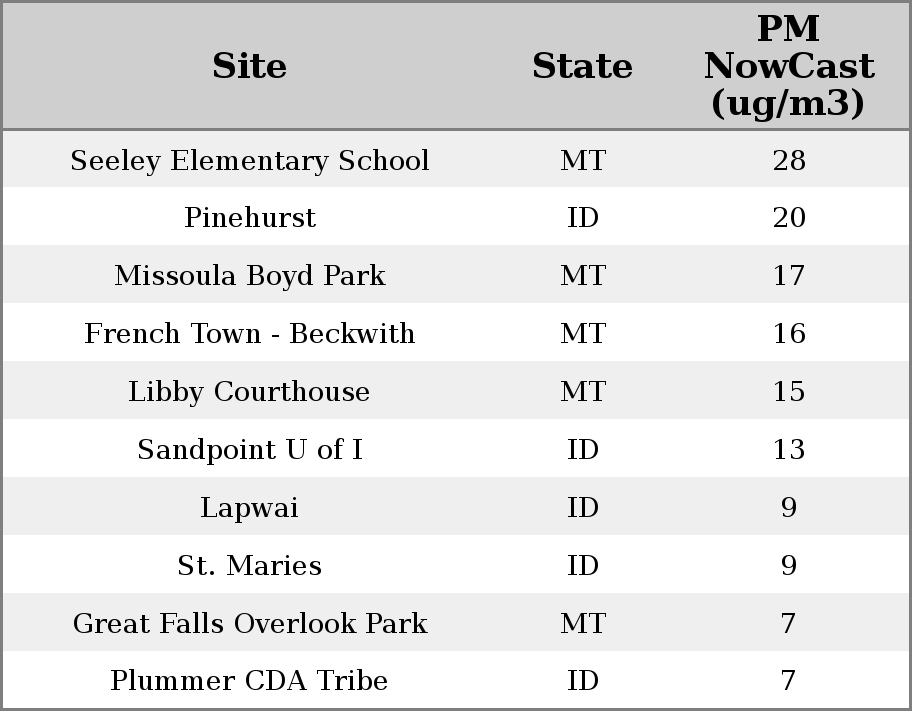 | Site | State | PM NowCast (ug/m3) |
|---|---|---|
| Seeley Elementary School | MT | 28 |
| Pinehurst | ID | 20 |
| Missoula Boyd Park | MT | 17 |
| French Town - Beckwith | MT | 16 |
| Libby Courthouse | MT | 15 |
| Sandpoint U of I | ID | 13 |
| Lapwai | ID | 9 |
| St. Maries | ID | 9 |
| Great Falls Overlook Park | MT | 7 |
| Plummer CDA Tribe | ID | 7 |